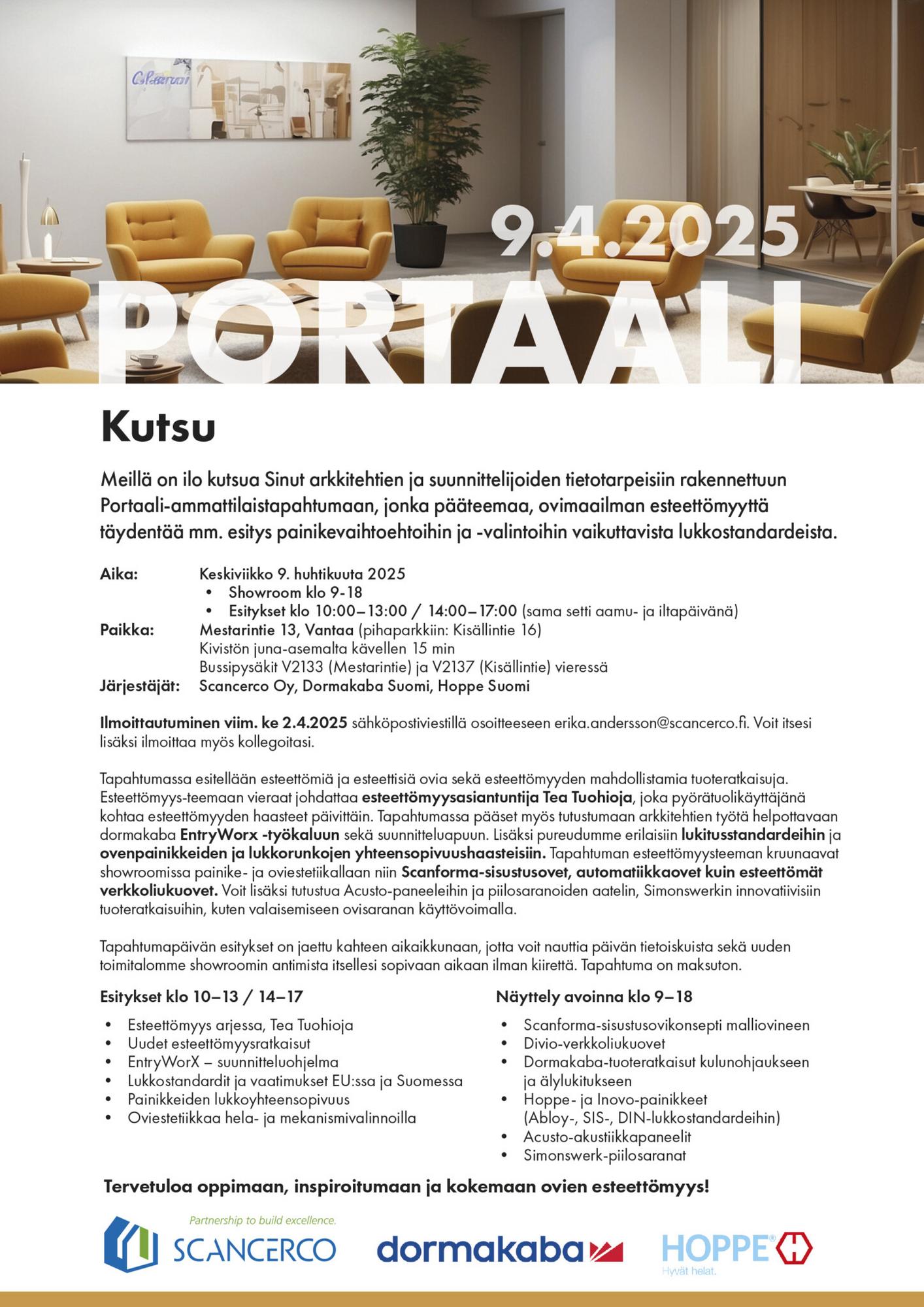 9.4.2025
PORTAALI

Kutsu

Meillä on ilo kutsua Sinut arkkitehtien ja suunnittelijoiden tietotarpeisiin rakennettuun Portaali-ammattilaistapahtumaan, jonka pääteemaa, ovimaailman esteettömyyttä täydentää mm. esitys painikevaihtoehtoihin ja -valintoihin vaikuttavista lukkostandardeista.

Aika: Keskiviikko 9. huhtikuuta 2025
• Showroom klo 9-18
• Esitykset klo 10:00–13:00 / 14:00–17:00 (sama setti aamu- ja iltapäivänä)
Paikka: Mestarintie 13, Vantaa (pihaparkkiin: Kisällintie 16)
Kivistön juna-asemalta kävellen 15 min
Bussipysäkit V2133 (Mestarintie) ja V2137 (Kisällintie) vieressä
Järjestäjät: Scancerco Oy, Dormakaba Suomi, Hoppe Suomi

Ilmoittautuminen viim. ke 2.4.2025 sähköpostiviestillä osoitteeseen erika.andersson@scancerco.fi. Voit itsesi lisäksi ilmoittaa myös kollegoitasi.

Tapahtumassa esitellään esteettömiä ja esteettisiä ovia sekä esteettömyyden mahdollistamia tuoteratkaisuja. Esteettömyys-teemaan vieraat johdattaa esteettömyysasiantuntija Tea Tuohioja, joka pyörätuolikäyttäjänä kohtaa esteettömyyden haasteet päivittäin. Tapahtumassa pääset myös tutustumaan arkkitehtien työtä helpottavaan dormakaba EntryWorx -työkaluun sekä suunnitteluapuun. Lisäksi pureudumme erilaisiin lukitusstandardeihin ja ovenpainikkeiden ja lukkorunkojen yhteensopivuushaasteisiin. Tapahtuman esteettömyysteeman kruunaavat showroomissa painike- ja oviestetiikallaan niin Scanforma-sisustusovet, automatiikkaovet kuin esteettömät verkkoliukuovet. Voit lisäksi tutustua Acusto-paneeleihin ja piilosaranoiden aatelin, Simonswerkin innovatiivisiin tuoteratkaisuihin, kuten valaisemiseen ovisaranan käyttövoimalla.

Tapahtumapäivän esitykset on jaettu kahteen aikaikkunaan, jotta voit nauttia päivän tietoiskuista sekä uuden toimitalomme showroomin antimista itsellesi sopivaan aikaan ilman kiirettä. Tapahtuma on maksuton.

Esitykset klo 10–13 / 14–17
• Esteettömyys arjessa, Tea Tuohioja
• Uudet esteettömyysratkaisut
• EntryWorX – suunnitteluohjelma
• Lukkostandardit ja vaatimukset EU:ssa ja Suomessa
• Painikkeiden lukkoyhteensopivuus
• Oviestetiikkaa hela- ja mekanismivalinnoilla

Näyttely avoinna klo 9–18
• Scanforma-sisustusovikonsepti malliovineen
• Divio-verkkoliukuovet
• Dormakaba-tuoteratkaisut kulunohjaukseen ja älylukitukseen
• Hoppe- ja Inovo-painikkeet (Abloy-, SIS-, DIN-lukkostandardeihin)
• Acusto-akustiikkapaneelit
• Simonswerk-piilosaranat

Tervetuloa oppimaan, inspiroitumaan ja kokemaan ovien esteettömyys!

Partnership to build excellence.
SCANCERCO
dormakaba
HOPPE
Hyvät helat.